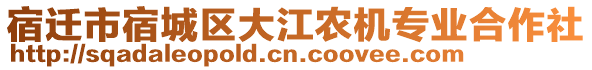 宿迁市宿城区大江农机专业合作社
http://sqadaleopold.cn.coovee.com